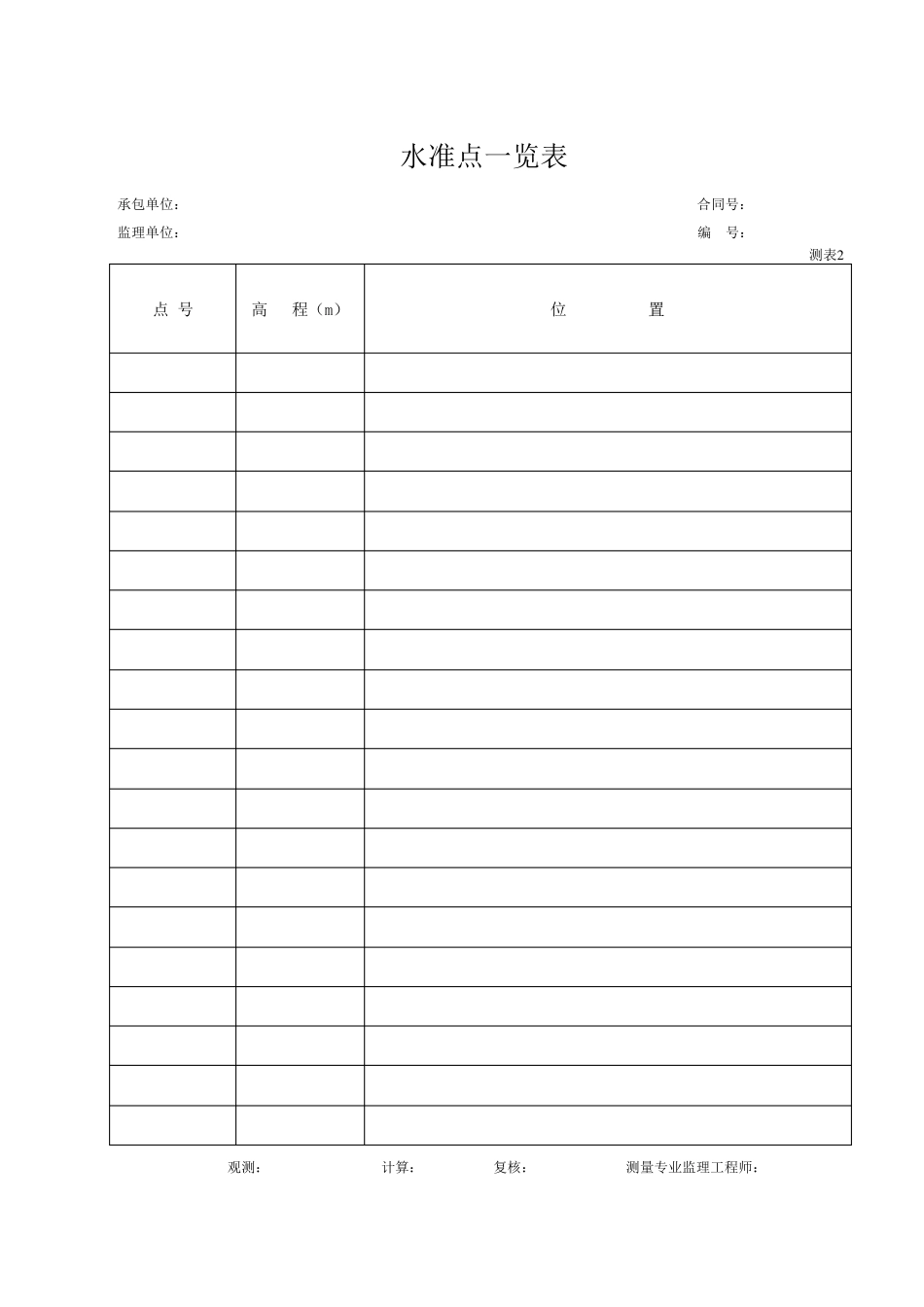 水准点一览表

承包单位：

合同号：

监理单位：

编　号：

测表2

| 点 号 | 高　程（m） | 位　　　置 |
|---|---|---|
| | | |
| | | |
| | | |
| | | |
| | | |
| | | |
| | | |
| | | |
| | | |
| | | |
| | | |
| | | |
| | | |
| | | |
| | | |
| | | |
| | | |
| | | |
| | | |
| | | |

观测：　　计算：　　复核：　　测量专业监理工程师：